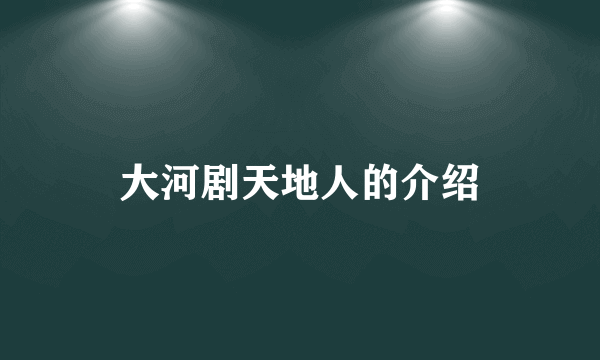 大河剧天地人的介绍